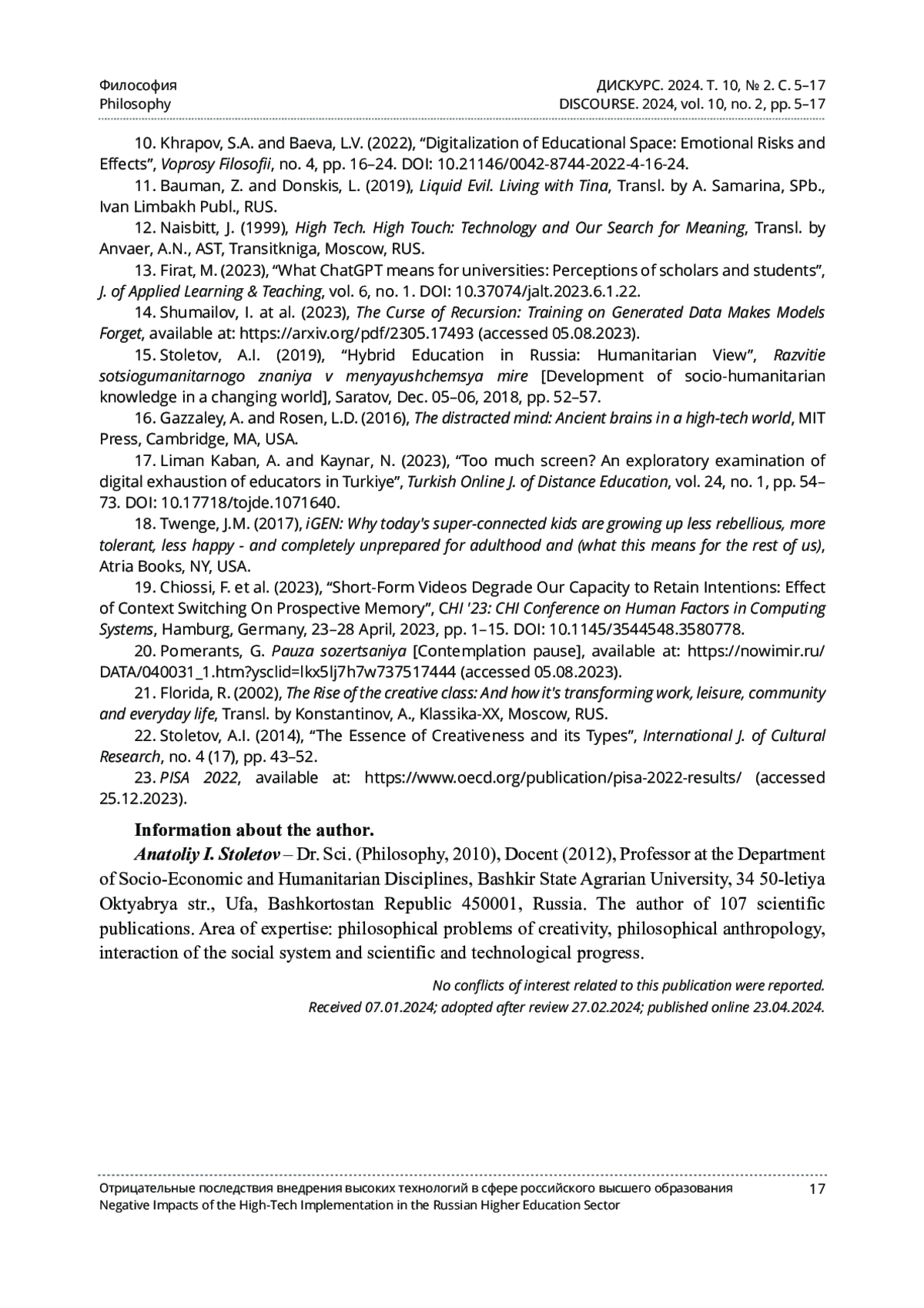 Философия
Philosophy

ДИСКУРС. 2024. Т. 10, № 2. С. 5–17
DISCOURSE. 2024, vol. 10, no. 2, pp. 5–17

10. Khrapov, S.A. and Baeva, L.V. (2022), “Digitalization of Educational Space: Emotional Risks and Effects”, Voprosy Filosofii, no. 4, pp. 16–24. DOI: 10.21146/0042-8744-2022-4-16-24.

11. Bauman, Z. and Donskis, L. (2019), Liquid Evil. Living with Tina, Transl. by A. Samarina, SPb., Ivan Limbakh Publ., RUS.

12. Naisbitt, J. (1999), High Tech. High Touch: Technology and Our Search for Meaning, Transl. by Anvaer, A.N., AST, Transitkniga, Moscow, RUS.

13. Firat, M. (2023), “What ChatGPT means for universities: Perceptions of scholars and students”, J. of Applied Learning & Teaching, vol. 6, no. 1. DOI: 10.37074/jalt.2023.6.1.22.

14. Shumailov, I. at al. (2023), The Curse of Recursion: Training on Generated Data Makes Models Forget, available at: https://arxiv.org/pdf/2305.17493 (accessed 05.08.2023).

15. Stoletov, A.I. (2019), “Hybrid Education in Russia: Humanitarian View”, Razvitie sotsiogumanitarnogo znaniya v menyayushchemsya mire [Development of socio-humanitarian knowledge in a changing world], Saratov, Dec. 05–06, 2018, pp. 52–57.

16. Gazzaley, A. and Rosen, L.D. (2016), The distracted mind: Ancient brains in a high-tech world, MIT Press, Cambridge, MA, USA.

17. Liman Kaban, A. and Kaynar, N. (2023), “Too much screen? An exploratory examination of digital exhaustion of educators in Turkiye”, Turkish Online J. of Distance Education, vol. 24, no. 1, pp. 54–73. DOI: 10.17718/tojde.1071640.

18. Twenge, J.M. (2017), iGEN: Why today's super-connected kids are growing up less rebellious, more tolerant, less happy - and completely unprepared for adulthood and (what this means for the rest of us), Atria Books, NY, USA.

19. Chiossi, F. et al. (2023), “Short-Form Videos Degrade Our Capacity to Retain Intentions: Effect of Context Switching On Prospective Memory”, CHI '23: CHI Conference on Human Factors in Computing Systems, Hamburg, Germany, 23–28 April, 2023, pp. 1–15. DOI: 10.1145/3544548.3580778.

20. Pomerants, G. Pauza sozertsaniya [Contemplation pause], available at: https://nowimir.ru/DATA/040031_1.htm?ysclid=lkx5lj7h7w737517444 (accessed 05.08.2023).

21. Florida, R. (2002), The Rise of the creative class: And how it's transforming work, leisure, community and everyday life, Transl. by Konstantinov, A., Klassika-XX, Moscow, RUS.

22. Stoletov, A.I. (2014), “The Essence of Creativeness and its Types”, International J. of Cultural Research, no. 4 (17), pp. 43–52.

23. PISA 2022, available at: https://www.oecd.org/publication/pisa-2022-results/ (accessed 25.12.2023).

Information about the author.

Anatoliy I. Stoletov – Dr. Sci. (Philosophy, 2010), Docent (2012), Professor at the Department of Socio-Economic and Humanitarian Disciplines, Bashkir State Agrarian University, 34 50-letiya Oktyabrya str., Ufa, Bashkortostan Republic 450001, Russia. The author of 107 scientific publications. Area of expertise: philosophical problems of creativity, philosophical anthropology, interaction of the social system and scientific and technological progress.

No conflicts of interest related to this publication were reported.
Received 07.01.2024; adopted after review 27.02.2024; published online 23.04.2024.

Отрицательные последствия внедрения высоких технологий в сфере российского высшего образования
Negative Impacts of the High-Tech Implementation in the Russian Higher Education Sector
17